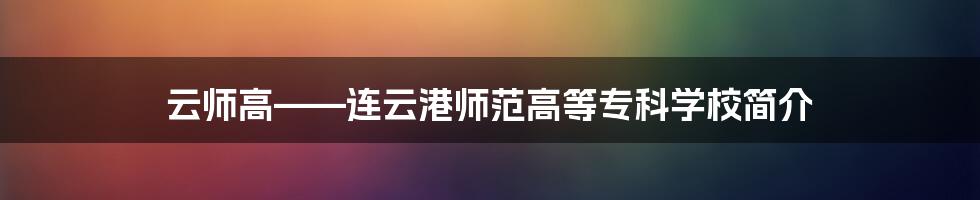 云师高——连云港师范高等专科学校简介